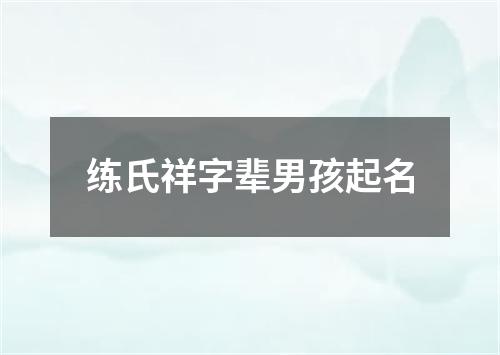 练氏祥字辈男孩起名